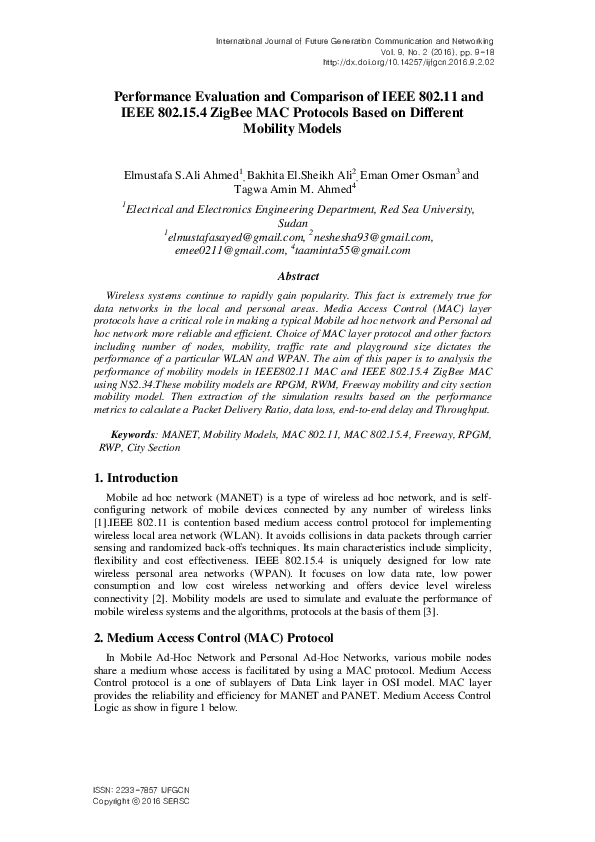 International Journal of Future Generation Communication and Networking
Vol. 9, No. 2 (2016), pp. 9-18
http://dx.doi.org/10.14257/ijfgcn.2016.9.2.02

Performance Evaluation and Comparison of IEEE 802.11 and IEEE 802.15.4 ZigBee MAC Protocols Based on Different Mobility Models

Elmustafa S.Ali Ahmed$^1$, Bakhita El.Sheikh Ali$^2$, Eman Omer Osman$^3$ and Tagwa Amin M. Ahmed$^4$

$^1$Electrical and Electronics Engineering Department, Red Sea University, Sudan
$^1$elmustafasayed@gmail.com, $^2$neshesha93@gmail.com, emee0211@gmail.com, $^4$taaminta55@gmail.com

Abstract

Wireless systems continue to rapidly gain popularity. This fact is extremely true for data networks in the local and personal areas. Media Access Control (MAC) layer protocols have a critical role in making a typical Mobile ad hoc network and Personal ad hoc network more reliable and efficient. Choice of MAC layer protocol and other factors including number of nodes, mobility, traffic rate and playground size dictates the performance of a particular WLAN and WPAN. The aim of this paper is to analysis the performance of mobility models in IEEE802.11 MAC and IEEE 802.15.4 ZigBee MAC using NS2.34.These mobility models are RPGM, RWM, Freeway mobility and city section mobility model. Then extraction of the simulation results based on the performance metrics to calculate a Packet Delivery Ratio, data loss, end-to-end delay and Throughput.

Keywords: MANET, Mobility Models, MAC 802.11, MAC 802.15.4, Freeway, RPGM, RWP, City Section

1. Introduction

Mobile ad hoc network (MANET) is a type of wireless ad hoc network, and is self-configuring network of mobile devices connected by any number of wireless links [1].IEEE 802.11 is contention based medium access control protocol for implementing wireless local area network (WLAN). It avoids collisions in data packets through carrier sensing and randomized back-offs techniques. Its main characteristics include simplicity, flexibility and cost effectiveness. IEEE 802.15.4 is uniquely designed for low rate wireless personal area networks (WPAN). It focuses on low data rate, low power consumption and low cost wireless networking and offers device level wireless connectivity [2]. Mobility models are used to simulate and evaluate the performance of mobile wireless systems and the algorithms, protocols at the basis of them [3].

2. Medium Access Control (MAC) Protocol

In Mobile Ad-Hoc Network and Personal Ad-Hoc Networks, various mobile nodes share a medium whose access is facilitated by using a MAC protocol. Medium Access Control protocol is a one of sublayers of Data Link layer in OSI model. MAC layer provides the reliability and efficiency for MANET and PANET. Medium Access Control Logic as show in figure 1 below.

ISSN: 2233-7857 IJFGCN
Copyright © 2016 SERSC